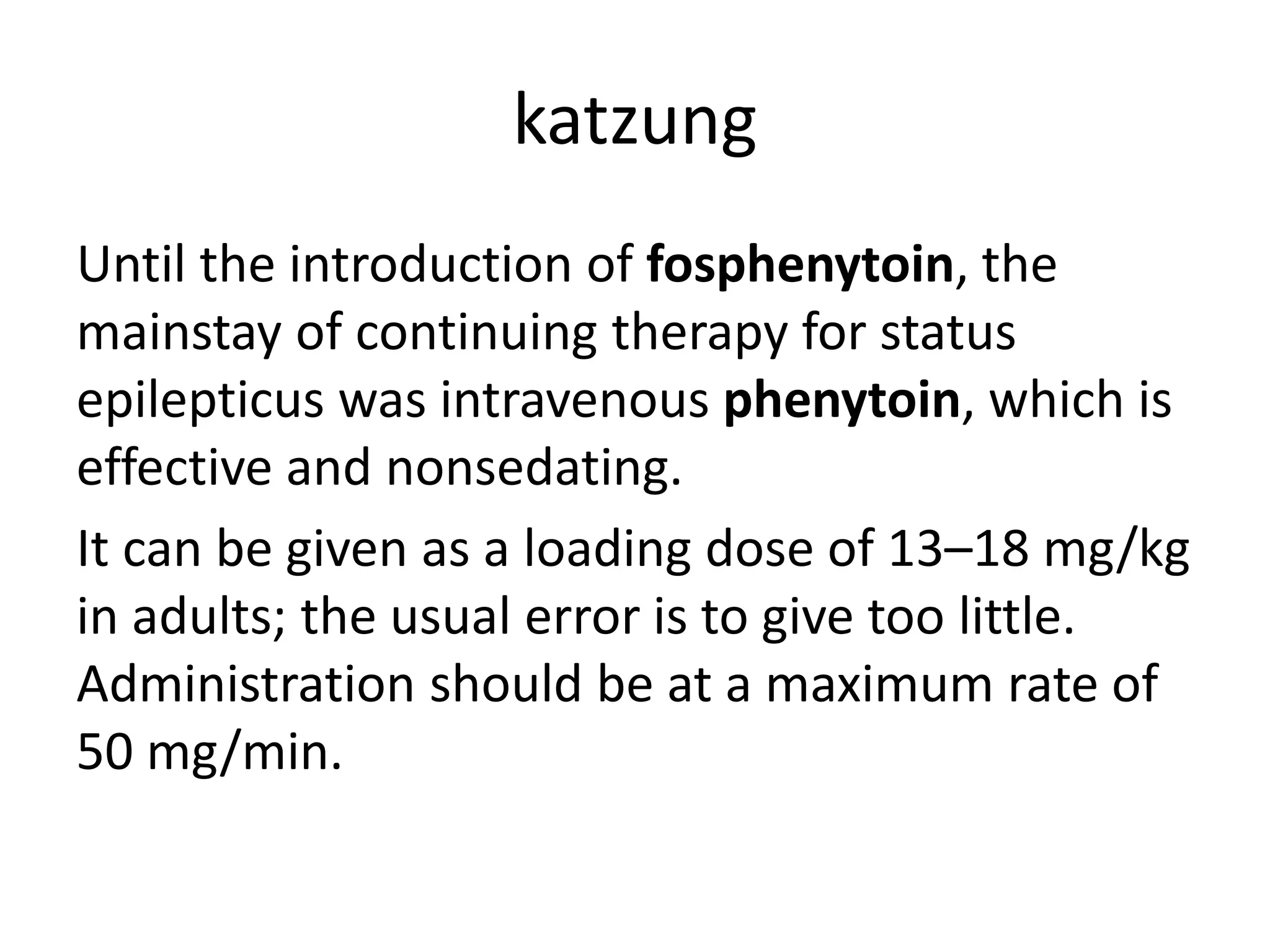 katzung

Until the introduction of fosphenytoin, the mainstay of continuing therapy for status epilepticus was intravenous phenytoin, which is effective and nonsedating.

It can be given as a loading dose of 13–18 mg/kg in adults; the usual error is to give too little. Administration should be at a maximum rate of 50 mg/min.